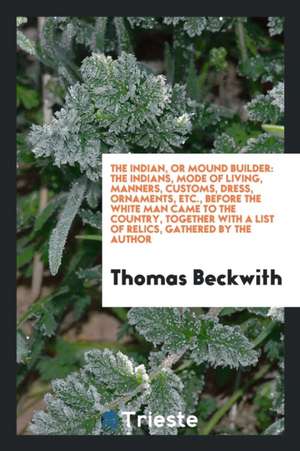 THE INDIAN, OR MOUND BUILDER: THE INDIANS, MODE OF LIVING, MANNERS, CUSTOMS, DRESS, ORNAMENTS, ETC., BEFORE THE WHITE MAN CAME TO THE COUNTRY, TOGETHER WITH A LIST OF RELICS, GATHERED BY THE AUTHOR

Thomas Beckwith

Trieste